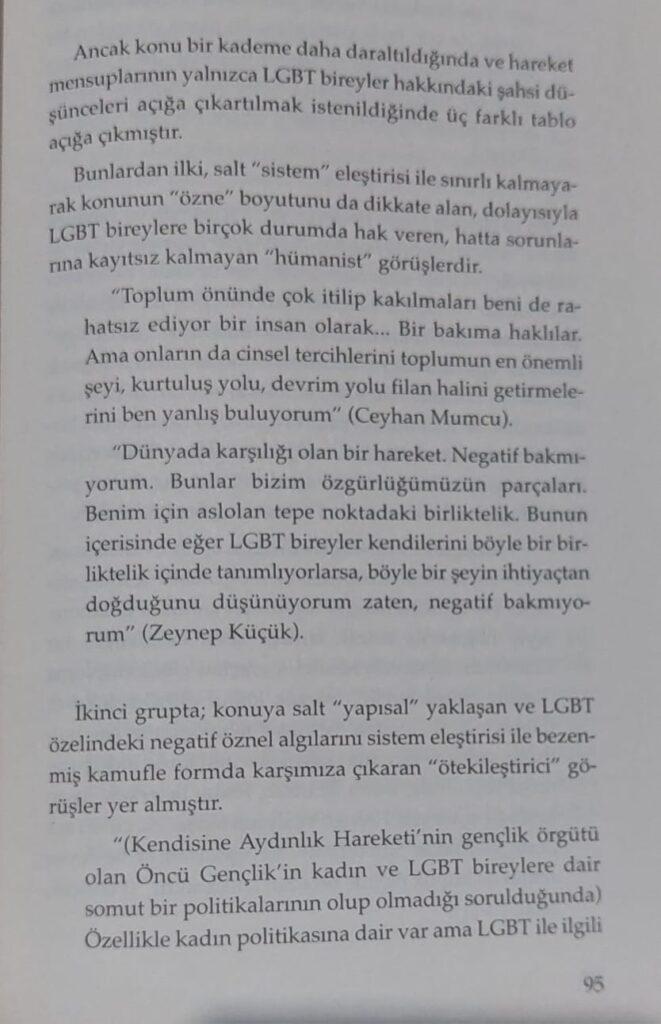 Ancak konu bir kademe daha daraltıldığında ve hareket mensuplarının yalnızca LGBT bireyler hakkındaki şahsi düşünceleri açığa çıkartılmak istenildiğinde üç farklı tablo açığa çıkmıştır.

Bunlardan ilki, salt "sistem" eleştirisi ile sınırlı kalmayarak konunun "özne" boyutunu da dikkate alan, dolayısıyla LGBT bireylere birçok durumda hak veren, hatta sorunlarına kayıtsız kalmayan "hümanist" görüşlerdir.

"Toplum önünde çok itilip kakılmaları beni de rahatsız ediyor bir insan olarak... Bir bakıma haklılar. Ama onların da cinsel tercihlerini toplumun en önemli şeyi, kurtuluş yolu, devrim yolu filan halini getirmelerini ben yanlış buluyorum" (Ceyhan Mumcu).

"Dünyada karşılığı olan bir hareket. Negatif bakmıyorum. Bunlar bizim özgürlüğümüzün parçaları. Benim için aslolan tepe noktadaki birliktelik. Bunun içerisinde eğer LGBT bireyler kendilerini böyle bir birliktelik içinde tanımlıyorlarsa, böyle bir şeyin ihtiyaçtan doğduğunu düşünüyorum zaten, negatif bakmıyorum" (Zeynep Küçük).

İkinci grupta; konuya salt "yapısal" yaklaşan ve LGBT özelindeki negatif öznel algılarını sistem eleştirisi ile bezenmiş kamufle formda karşımıza çıkaran "ötekileştirici" görüşler yer almıştır.

"(Kendisine Aydınlık Hareketi'nin gençlik örgütü olan Öncü Gençlik'in kadın ve LGBT bireylere dair somut bir politikalarının olup olmadığı sorulduğunda) Özellikle kadın politikasına dair var ama LGBT ile ilgili

95